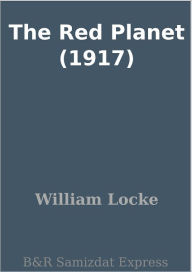 The Red Planet (1917)

William Locke

B&R Samizdat Express